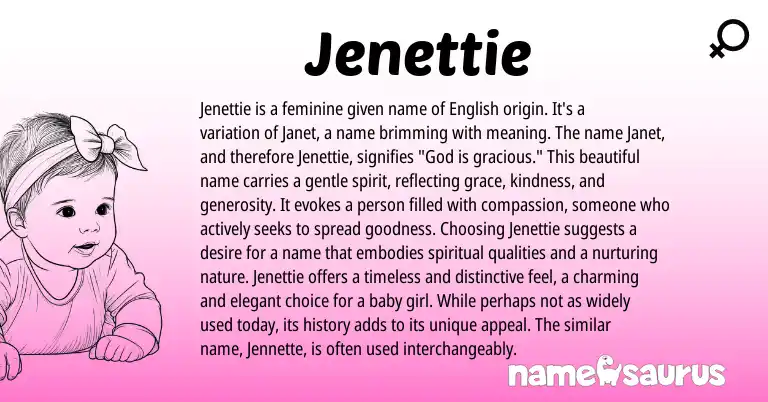 Jenettie

Jenettie is a feminine given name of English origin. It's a variation of Janet, a name brimming with meaning. The name Janet, and therefore Jenettie, signifies "God is gracious." This beautiful name carries a gentle spirit, reflecting grace, kindness, and generosity. It evokes a person filled with compassion, someone who actively seeks to spread goodness. Choosing Jenettie suggests a desire for a name that embodies spiritual qualities and a nurturing nature. Jenettie offers a timeless and distinctive feel, a charming and elegant choice for a baby girl. While perhaps not as widely used today, its history adds to its unique appeal. The similar name, Jennette, is often used interchangeably.

namesaurus